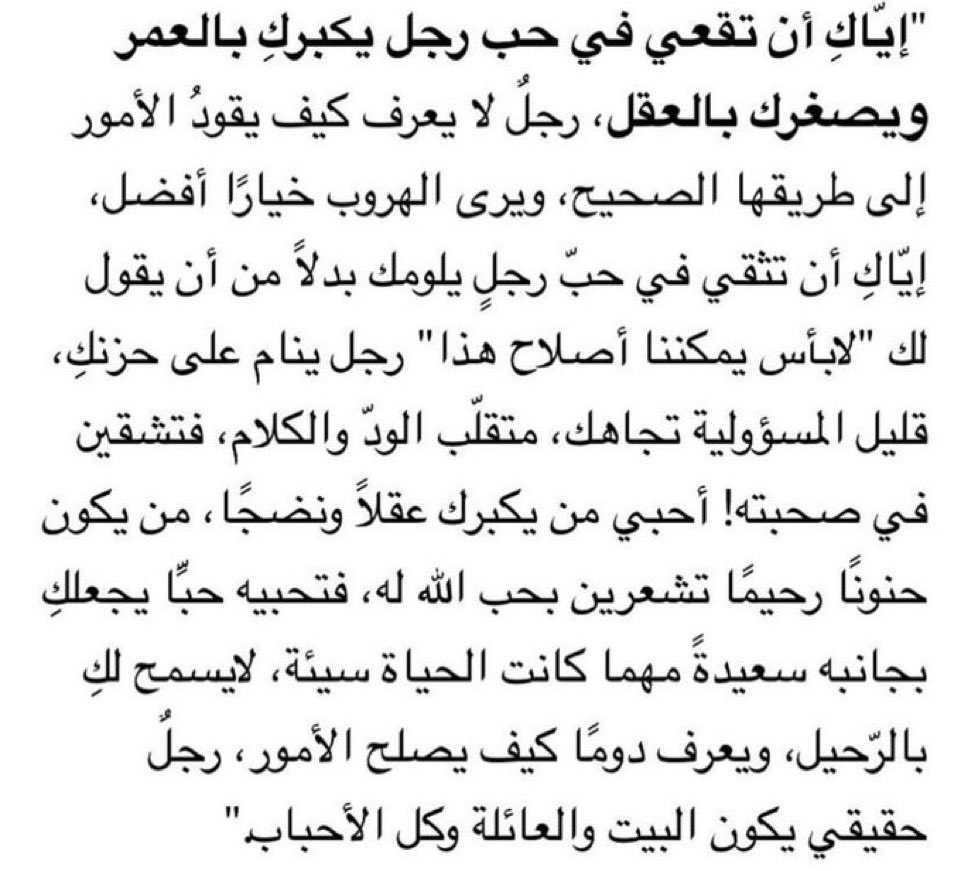 "إيّاكِ أن تقعي في حب رجل يكبركِ بالعمر ويصغرك بالعقل، رجلٌ لا يعرف كيف يقودُ الأمور إلى طريقها الصحيح، ويرى الهروب خيارًا أفضل، إيّاكِ أن تثقي في حبّ رجلٍ يلومك بدلاً من أن يقول لك "لابأس يمكننا أصلاح هذا" رجل ينام على حزنكِ، قليل المسؤولية تجاهك، متقلّب الودّ والكلام، فتشقين في صحبته! أحبي من يكبرك عقلاً ونضجًا، من يكون حنونًا رحيمًا تشعرين بحب الله له، فتحبيه حبًّا يجعلكِ بجانبه سعيدةً مهما كانت الحياة سيئة، لايسمح لكِ بالرّحيل، ويعرف دومًا كيف يصلح الأمور، رجلٌ حقيقي يكون البيت والعائلة وكل الأحباب."